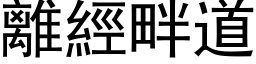 離經畔道